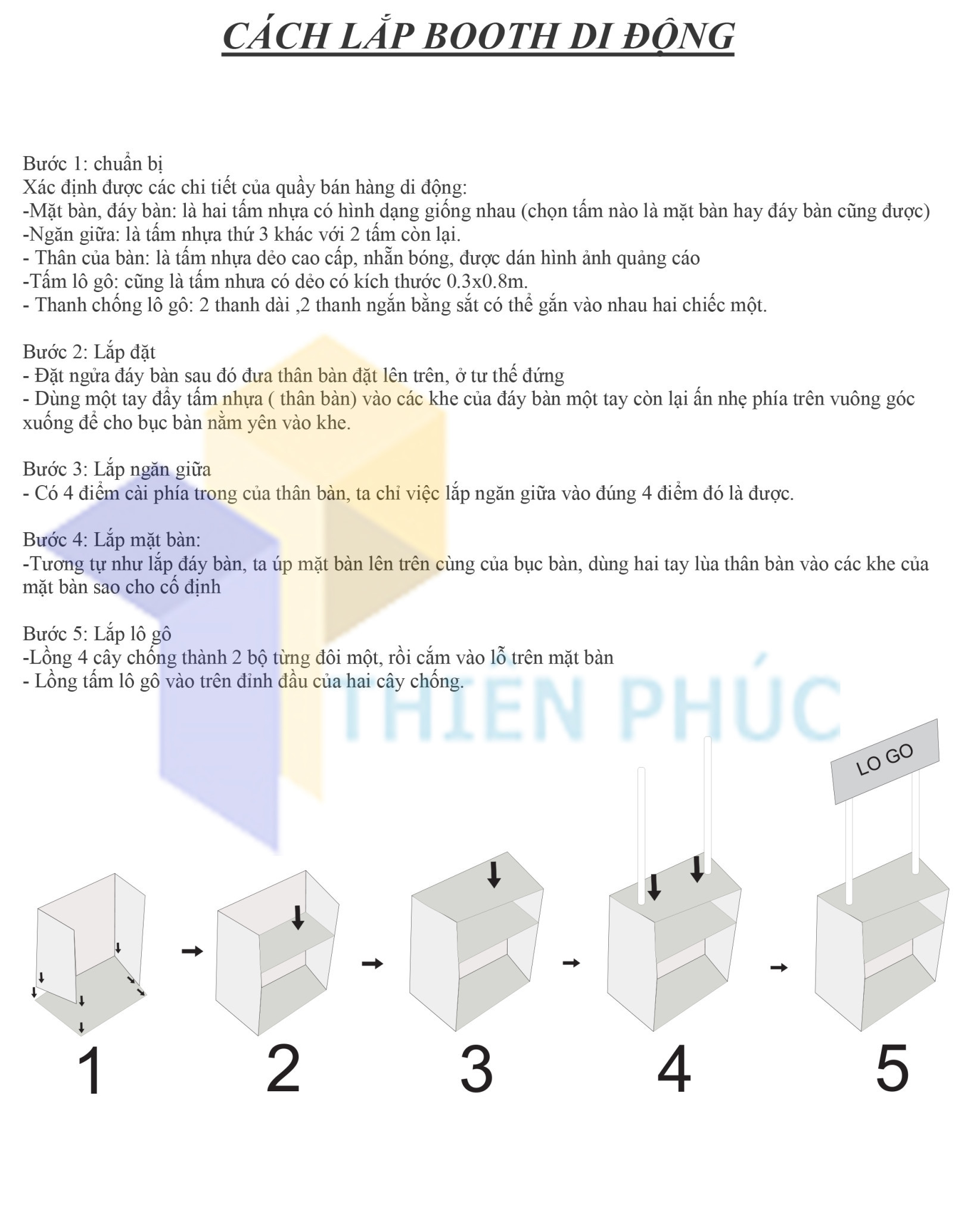 CÁCH LẮP BOOTH DI ĐỘNG

Bước 1: chuẩn bị
Xác định được các chi tiết của quầy bán hàng di động:
-Mặt bàn, đáy bàn: là hai tấm nhựa có hình dạng giống nhau (chọn tấm nào là mặt bàn hay đáy bàn cũng được)
-Ngăn giữa: là tấm nhựa thứ 3 khác với 2 tấm còn lại.
- Thân của bàn: là tấm nhựa dẻo cao cấp, nhẵn bóng, được dán hình ảnh quảng cáo
-Tấm lô gô: cũng là tấm nhưa có dẻo có kích thước 0.3x0.8m.
- Thanh chống lô gô: 2 thanh dài ,2 thanh ngắn bằng sắt có thể gắn vào nhau hai chiếc một.

Bước 2: Lắp đặt
- Đặt ngửa đáy bàn sau đó đưa thân bàn đặt lên trên, ở tư thế đứng
- Dùng một tay đẩy tấm nhựa ( thân bàn) vào các khe của đáy bàn một tay còn lại ấn nhẹ phía trên vuông góc xuống để cho bục bàn nằm yên vào khe.

Bước 3: Lắp ngăn giữa
- Có 4 điểm cài phía trong của thân bàn, ta chỉ việc lắp ngăn giữa vào đúng 4 điểm đó là được.

Bước 4: Lắp mặt bàn:
-Tương tự như lắp đáy bàn, ta úp mặt bàn lên trên cùng của bục bàn, dùng hai tay lùa thân bàn vào các khe của mặt bàn sao cho cố định

Bước 5: Lắp lô gô
-Lồng 4 cây chống thành 2 bộ từng đôi một, rồi cắm vào lỗ trên mặt bàn
- Lồng tấm lô gô vào trên đỉnh đầu của hai cây chống.

THIÊN PHÚC

LO GO

1 2 3 4 5